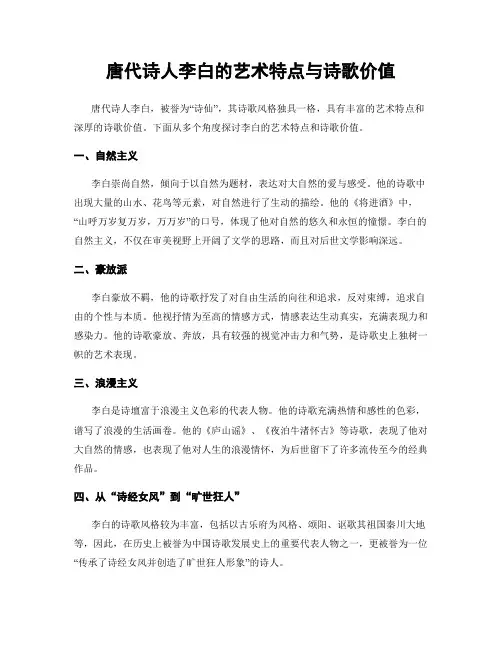 唐代诗人李白的艺术特点与诗歌价值

唐代诗人李白，被誉为“诗仙”，其诗歌风格独具一格，具有丰富的艺术特点和深厚的诗歌价值。下面从多个角度探讨李白的艺术特点和诗歌价值。

一、自然主义

李白崇尚自然，倾向于以自然为题材，表达对大自然的爱与感受。他的诗歌中出现大量的山水、花鸟等元素，对自然进行了生动的描绘。他的《将进酒》中，“山呼万岁复万岁，万万岁”的口号，体现了他对自然的悠久和永恒的憧憬。李白的自然主义，不仅在审美视野上开阔了文学的思路，而且对后世文学影响深远。

二、豪放派

李白豪放不羁，他的诗歌抒发了对自由生活的向往和追求，反对束缚，追求自由的个性与本质。他视抒情为至高的情感方式，情感表达生动真实，充满表现力和感染力。他的诗歌豪放、奔放，具有较强的视觉冲击力和气势，是诗歌史上独树一帜的艺术表现。

三、浪漫主义

李白是诗坛富于浪漫主义色彩的代表人物。他的诗歌充满热情和感性的色彩，谱写了浪漫的生活画卷。他的《庐山谣》、《夜泊牛渚怀古》等诗歌，表现了他对大自然的情感，也表现了他对人生的浪漫情怀，为后世留下了许多流传至今的经典作品。

四、从“诗经女风”到“旷世狂人”

李白的诗歌风格较为丰富，包括以古乐府为风格、颂阳、讴歌其祖国秦川大地等，因此，在历史上被誉为中国诗歌发展史上的重要代表人物之一，更被誉为一位“传承了诗经女风并创造了旷世狂人形象”的诗人。